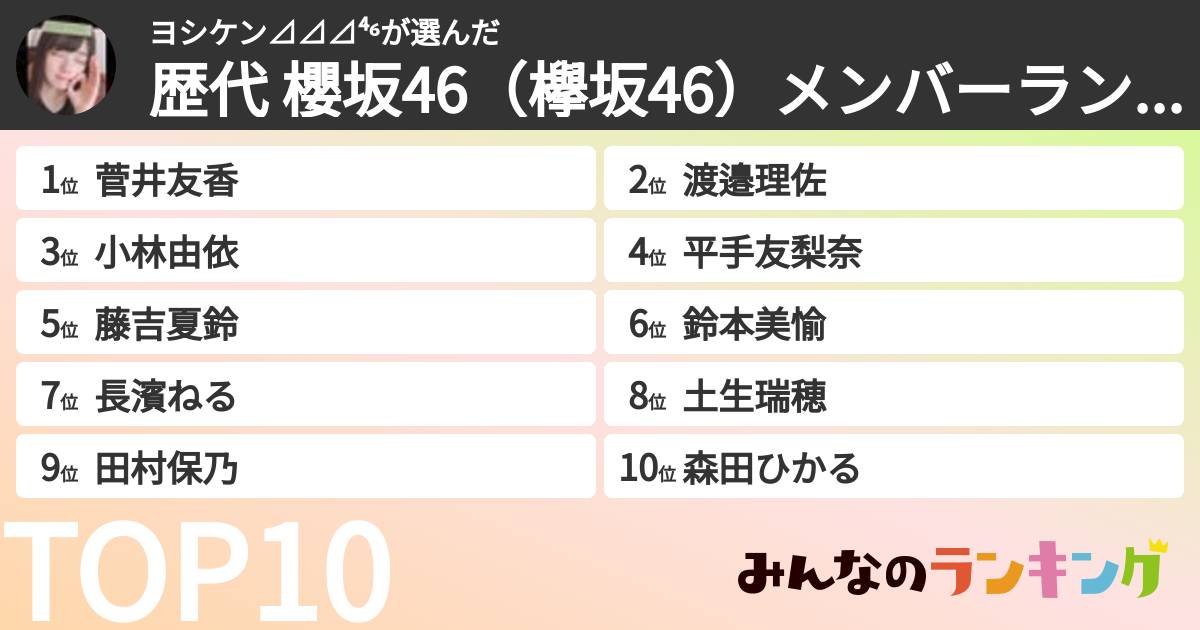 ヨシケン⊿⊿⊿⁴⁶が選んだ

歴代 櫻坂46（欅坂46）メンバーラン...

1位 菅井友香

2位 渡邉理佐

3位 小林由依

4位 平手友梨奈

5位 藤吉夏鈴

6位 鈴本美愉

7位 長濱ねる

8位 土生瑞穂

9位 田村保乃

10位 森田ひかる

TOP10

みんなのランキング